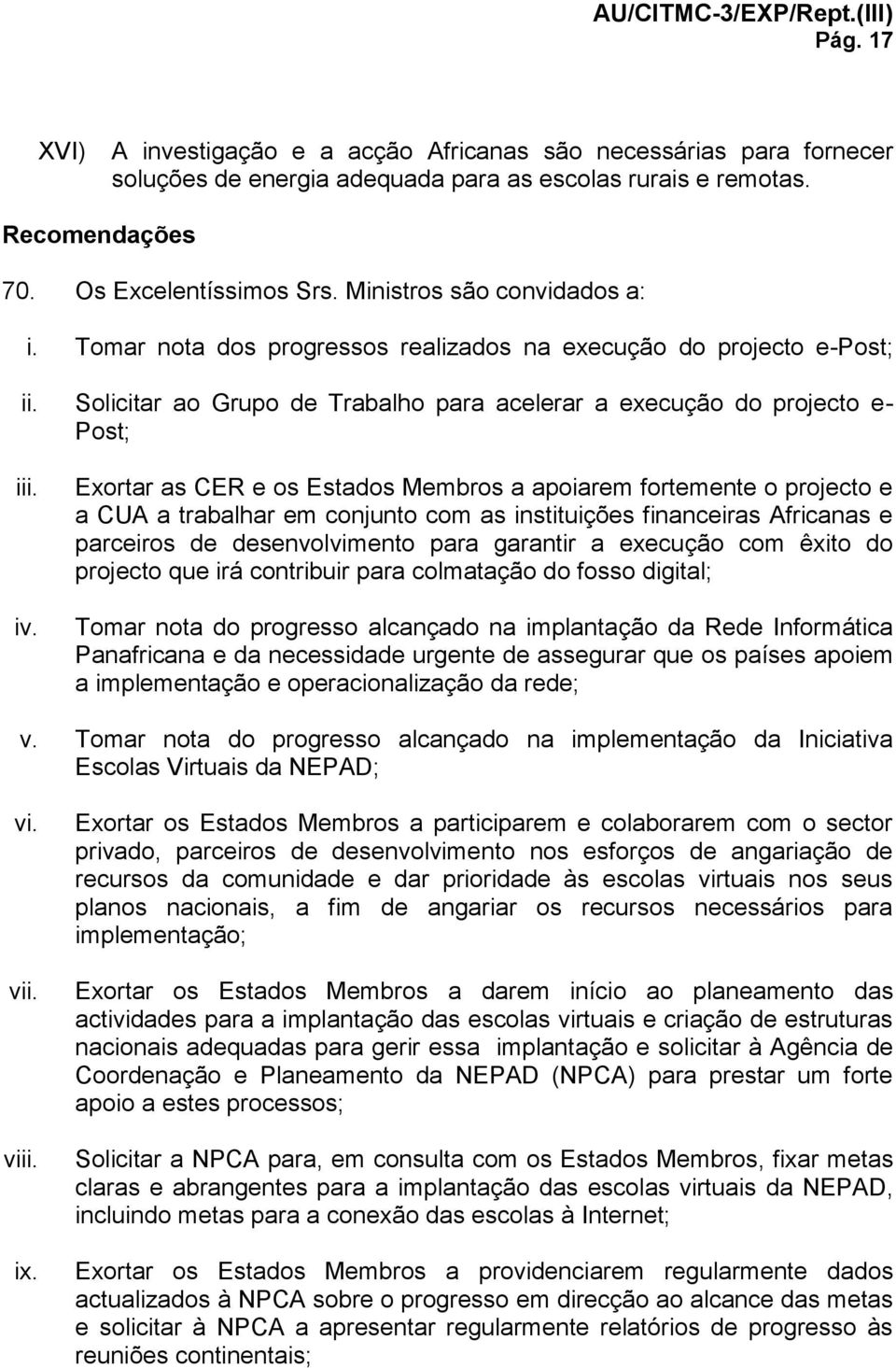 AU/CITMC-3/EXP/Rept.(III)
Pág. 17

XVI) A investigação e a acção Africanas são necessárias para fornecer soluções de energia adequada para as escolas rurais e remotas.

Recomendações

70. Os Excelentíssimos Srs. Ministros são convidados a:

i. Tomar nota dos progressos realizados na execução do projecto e-Post;

ii. Solicitar ao Grupo de Trabalho para acelerar a execução do projecto e-Post;

iii. Exortar as CER e os Estados Membros a apoiarem fortemente o projecto e a CUA a trabalhar em conjunto com as instituições financeiras Africanas e parceiros de desenvolvimento para garantir a execução com êxito do projecto que irá contribuir para colmatação do fosso digital;

iv. Tomar nota do progresso alcançado na implantação da Rede Informática Panafricana e da necessidade urgente de assegurar que os países apoiem a implementação e operacionalização da rede;

v. Tomar nota do progresso alcançado na implementação da Iniciativa Escolas Virtuais da NEPAD;

vi. Exortar os Estados Membros a participarem e colaborarem com o sector privado, parceiros de desenvolvimento nos esforços de angariação de recursos da comunidade e dar prioridade às escolas virtuais nos seus planos nacionais, a fim de angariar os recursos necessários para implementação;

vii. Exortar os Estados Membros a darem início ao planeamento das actividades para a implantação das escolas virtuais e criação de estruturas nacionais adequadas para gerir essa implantação e solicitar à Agência de Coordenação e Planeamento da NEPAD (NPCA) para prestar um forte apoio a estes processos;

viii. Solicitar a NPCA para, em consulta com os Estados Membros, fixar metas claras e abrangentes para a implantação das escolas virtuais da NEPAD, incluindo metas para a conexão das escolas à Internet;

ix. Exortar os Estados Membros a providenciarem regularmente dados actualizados à NPCA sobre o progresso em direcção ao alcance das metas e solicitar à NPCA a apresentar regularmente relatórios de progresso às reuniões continentais;